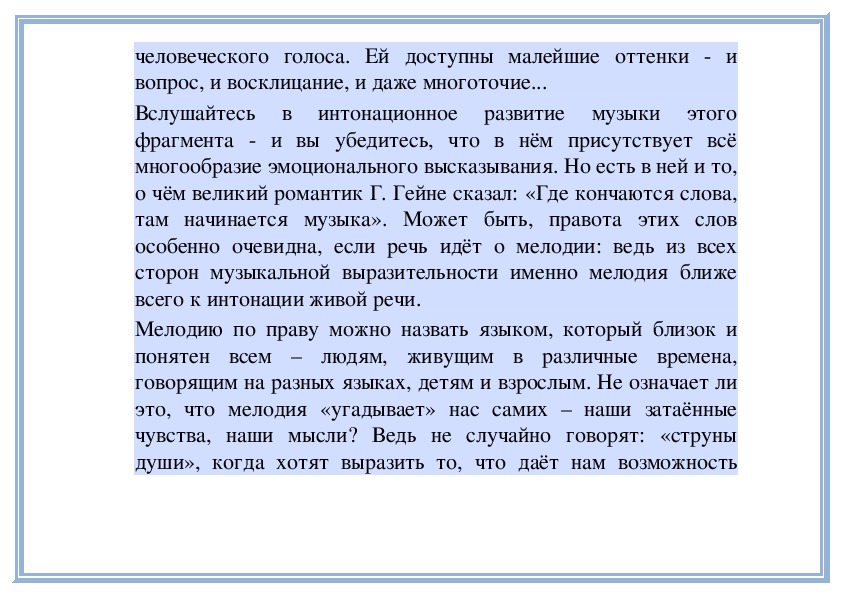 человеческого голоса. Ей доступны малейшие оттенки - и вопрос, и восклицание, и даже многоточие...

Вслушайтесь в интонационное развитие музыки этого фрагмента - и вы убедитесь, что в нём присутствует всё многообразие эмоционального высказывания. Но есть в ней и то, о чём великий романтик Г. Гейне сказал: «Где кончаются слова, там начинается музыка». Может быть, правота этих слов особенно очевидна, если речь идёт о мелодии: ведь из всех сторон музыкальной выразительности именно мелодия ближе всего к интонации живой речи.

Мелодию по праву можно назвать языком, который близок и понятен всем – людям, живущим в различные времена, говорящим на разных языках, детям и взрослым. Не означает ли это, что мелодия «угадывает» нас самих – наши затаённые чувства, наши мысли? Ведь не случайно говорят: «струны души», когда хотят выразить то, что даёт нам возможность